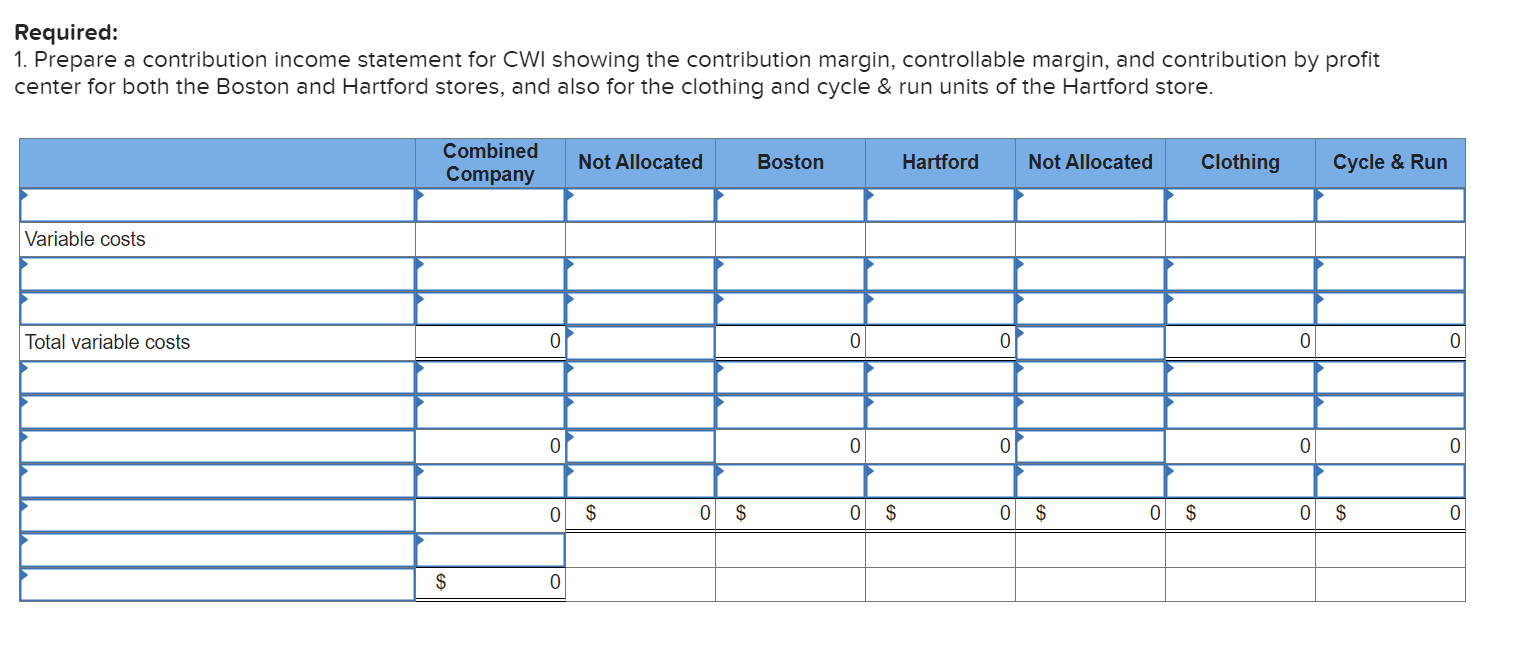 Required:
1. Prepare a contribution income statement for CWI showing the contribution margin, controllable margin, and contribution by profit center for both the Boston and Hartford stores, and also for the clothing and cycle & run units of the Hartford store.

| | Combined Company | Not Allocated | Boston | Hartford | Not Allocated | Clothing | Cycle & Run |
|---|---|---|---|---|---|---|---|
| | | | | | | | |
| Variable costs | | | | | | | |
| | | | | | | | |
| | | | | | | | |
| Total variable costs | 0 | | 0 | 0 | | 0 | 0 |
| | | | | | | | |
| | | | | | | | |
| | 0 | | 0 | 0 | | 0 | 0 |
| | | | | | | | |
| | 0 | $ 0 | $ 0 | $ 0 | $ 0 | $ 0 | $ 0 |
| | | | | | | | |
| | $ 0 | | | | | | |